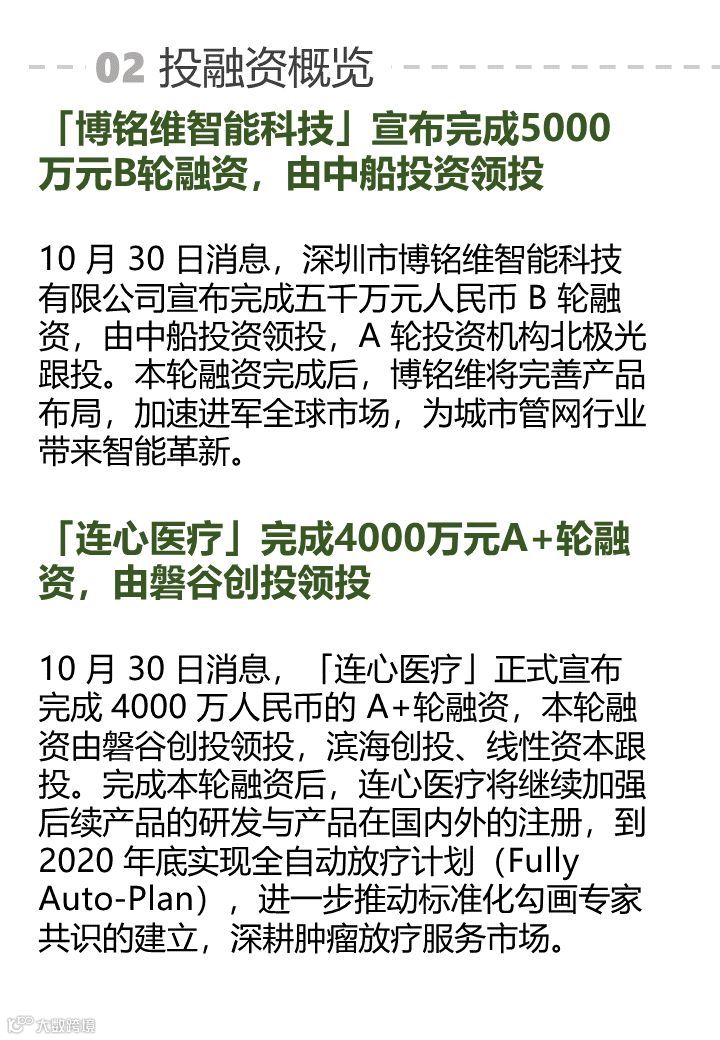 02 投融资概览

「博铭维智能科技」宣布完成5000万元B轮融资，由中船投资领投

10月30日消息，深圳市博铭维智能科技有限公司宣布完成五千万元人民币B轮融资，由中船投资领投，A轮投资机构北极光跟投。本轮融资完成后，博铭维将完善产品布局，加速进军全球市场，为城市管网行业带来智能革新。

「连心医疗」完成4000万元A+轮融资，由磐谷创投领投

10月30日消息，「连心医疗」正式宣布完成4000万人民币的A+轮融资，本轮融资由磐谷创投领投，滨海创投、线性资本跟投。完成本轮融资后，连心医疗将继续加强后续产品的研发与产品在国内外的注册，到2020年底实现全自动放疗计划（Fully Auto-Plan），进一步推动标准化勾画专家共识的建立，深耕肿瘤放疗服务市场。

大数跨境